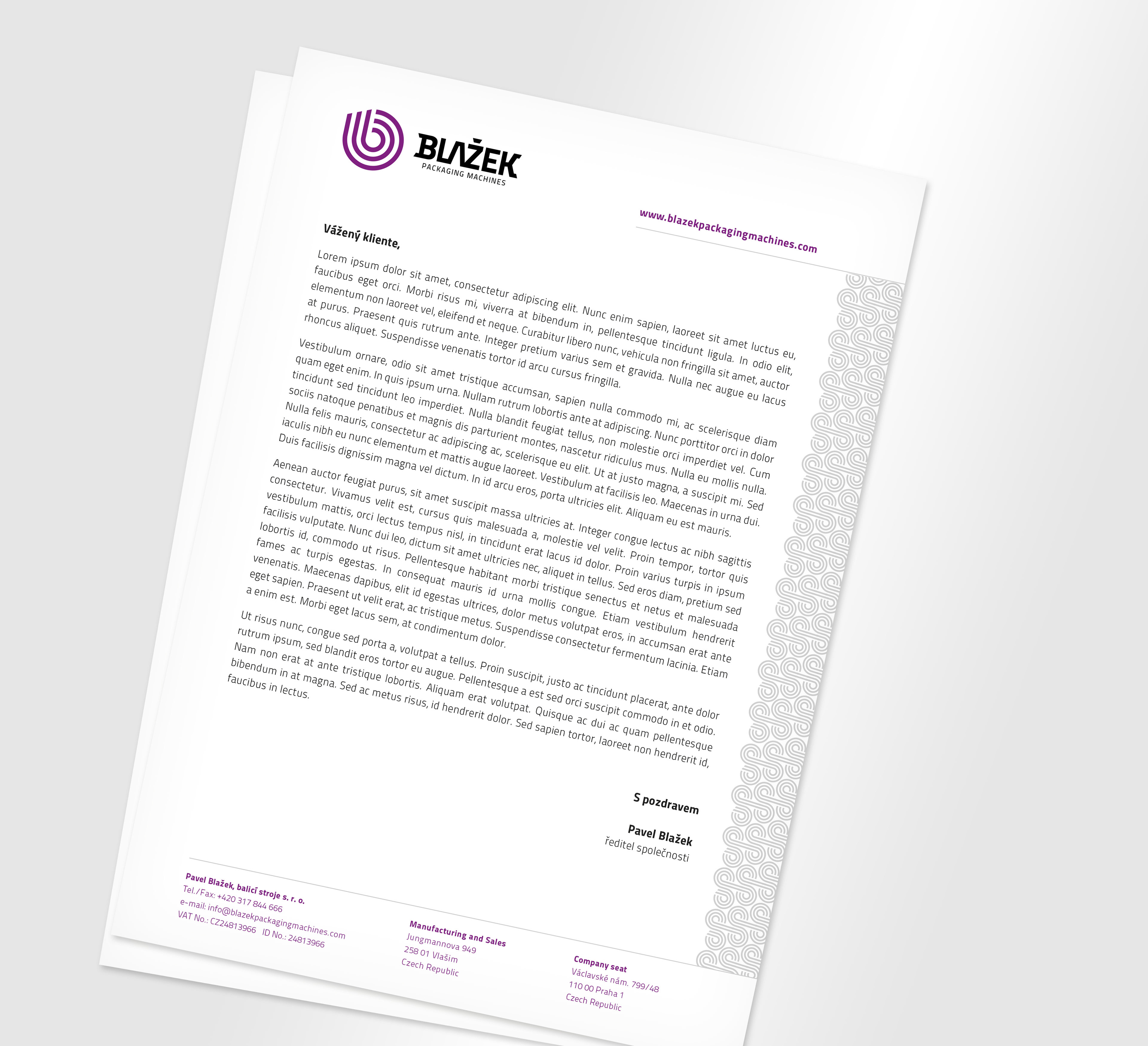 BLAŽEK
PACKAGING MACHINES

www.blazekpackagingmachines.com

Vážený kliente,

Lorem ipsum dolor sit amet, consectetur adipiscing elit. Nunc enim sapien, laoreet sit amet luctus eu, faucibus eget orci. Morbi risus mi, viverra at bibendum in, pellentesque tincidunt ligula. In odio elit, elementum non laoreet vel, eleifend et neque. Curabitur libero nunc, vehicula non fringilla sit amet, auctor at purus. Praesent quis rutrum ante. Integer pretium varius sem et gravida. Nulla nec augue eu lacus rhoncus aliquet. Suspendisse venenatis tortor id arcu cursus fringilla.

Vestibulum ornare, odio sit amet tristique accumsan, sapien nulla commodo mi, ac scelerisque diam quam eget enim. In quis ipsum urna. Nullam rutrum lobortis ante at adipiscing. Nunc porttitor orci in dolor tincidunt sed tincidunt leo imperdiet. Nulla blandit feugiat tellus, non molestie orci imperdiet vel. Cum sociis natoque penatibus et magnis dis parturient montes, nascetur ridiculus mus. Nulla eu mollis nulla. Nulla felis mauris, consectetur ac adipiscing ac, scelerisque eu elit. Ut at justo magna, a suscipit mi. Sed iaculis nibh eu nunc elementum et mattis augue laoreet. Vestibulum at facilisis leo. Maecenas in urna dui. Duis facilisis dignissim magna vel dictum. In id arcu eros, porta ultricies elit. Aliquam eu est mauris.

Aenean auctor feugiat purus, sit amet suscipit massa ultricies at. Integer congue lectus ac nibh sagittis consectetur. Vivamus velit est, cursus quis malesuada a, molestie vel velit. Proin tempor, tortor quis vestibulum mattis, orci lectus tempus nisl, in tincidunt erat lacus id dolor. Proin varius turpis in ipsum facilisis vulputate. Nunc dui leo, dictum sit amet ultricies nec, aliquet in tellus. Sed eros diam, pretium sed lobortis id, commodo ut risus. Pellentesque habitant morbi tristique senectus et netus et malesuada fames ac turpis egestas. In consequat mauris id urna mollis congue. Etiam vestibulum hendrerit venenatis. Maecenas dapibus, elit id egestas ultrices, dolor metus volutpat eros, in accumsan erat ante eget sapien. Praesent ut velit erat, ac tristique metus. Suspendisse consectetur fermentum lacinia. Etiam a enim est. Morbi eget lacus sem, at condimentum dolor.

Ut risus nunc, congue sed porta a, volutpat a tellus. Proin suscipit, justo ac tincidunt placerat, ante dolor rutrum ipsum, sed blandit eros tortor eu augue. Pellentesque a est sed orci suscipit commodo in et odio. Nam non erat at ante tristique lobortis. Aliquam erat volutpat. Quisque ac dui ac quam pellentesque bibendum in at magna. Sed ac metus risus, id hendrerit dolor. Sed sapien tortor, laoreet non hendrerit id, faucibus in lectus.

S pozdravem

Pavel Blažek
ředitel společnosti

Pavel Blažek, balicí stroje s. r. o.
Tel./Fax: +420 317 844 666
e-mail: info@blazekpackagingmachines.com
VAT No.: CZ24813966 ID No.: 24813966

Manufacturing and Sales
Jungmannova 949
258 01 Vlašim
Czech Republic

Company seat
Václavské nám. 799/48
110 00 Praha 1
Czech Republic